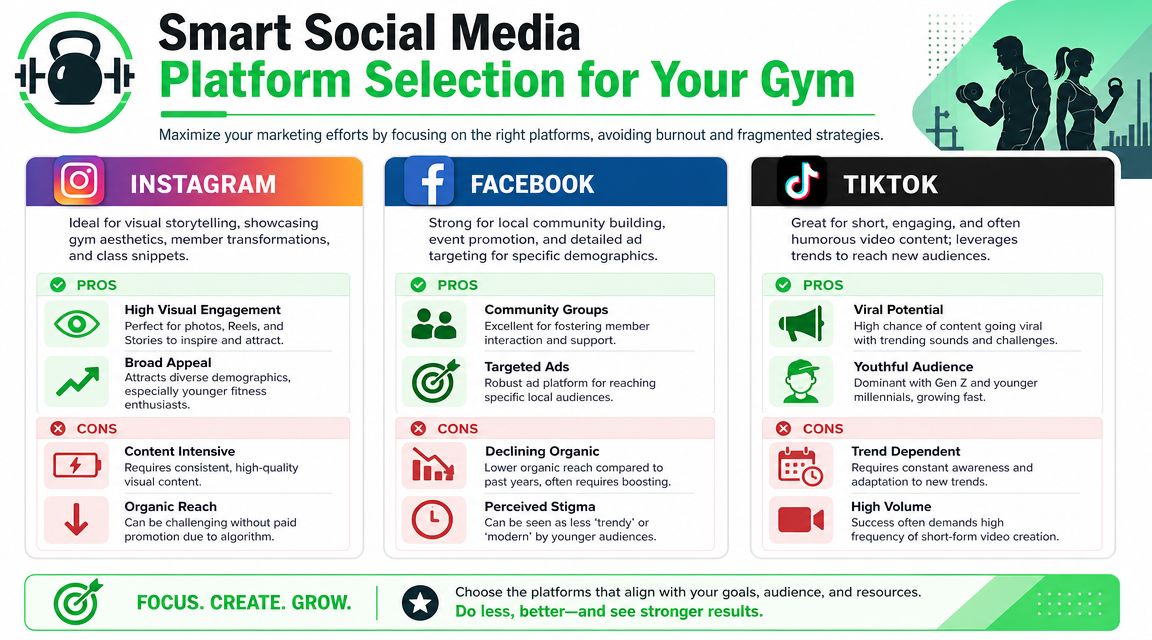 Smart Social Media
Platform Selection for Your Gym

Maximize your marketing efforts by focusing on the right platforms, avoiding burnout and fragmented strategies.

INSTAGRAM

Ideal for visual storytelling, showcasing gym aesthetics, member transformations, and class snippets.

PROS

High Visual Engagement
Perfect for photos, Reels, and Stories to inspire and attract.

Broad Appeal
Attracts diverse demographics, especially younger fitness enthusiasts.

CONS

Content Intensive
Requires consistent, high-quality visual content.

Organic Reach
Can be challenging without paid promotion due to algorithm.

FACEBOOK

Strong for local community building, event promotion, and detailed ad targeting for specific demographics.

PROS

Community Groups
Excellent for fostering member interaction and support.

Targeted Ads
Robust ad platform for reaching specific local audiences.

CONS

Declining Organic
Lower organic reach compared to past years, often requires boosting.

Perceived Stigma
Can be seen as less 'trendy' or 'modern' by younger audiences.

TIKTOK

Great for short, engaging, and often humorous video content; leverages trends to reach new audiences.

PROS

Viral Potential
High chance of content going viral with trending sounds and challenges.

Youthful Audience
Dominant with Gen Z and younger millennials, growing fast.

CONS

Trend Dependent
Requires constant awareness and adaptation to new trends.

High Volume
Success often demands high frequency of short-form video creation.

FOCUS. CREATE. GROW.

Choose the platforms that align with your goals, audience, and resources.
Do less, better—and see stronger results.